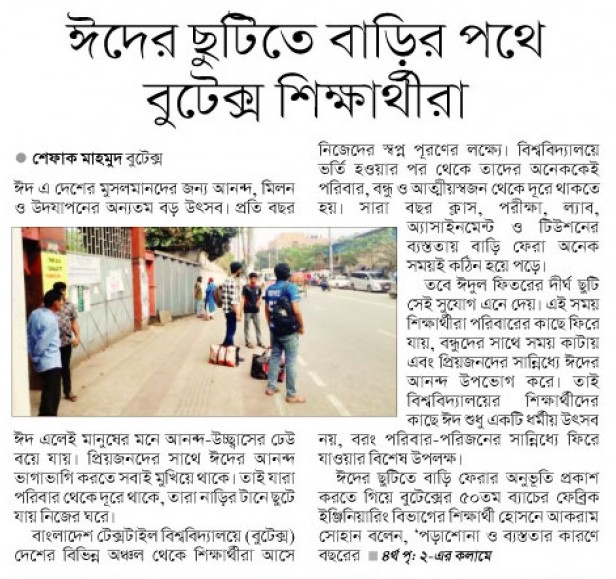 ঈদের ছুটিতে বাড়ির পথে বুটেক্স শিক্ষার্থীরা

● শেফাক মাহমুদ বুটেক্স

ঈদ এ দেশের মুসলমানদের জন্য আনন্দ, মিলন ও উদযাপনের অন্যতম বড় উৎসব। প্রতি বছর ঈদ এলেই মানুষের মনে আনন্দ-উচ্ছ্বাসের ঢেউ বয়ে যায়। প্রিয়জনদের সাথে ঈদের আনন্দ ভাগাভাগি করতে সবাই মুখিয়ে থাকে। তাই যারা পরিবার থেকে দূরে থাকে, তারা নাড়ির টানে ছুটে যায় নিজের ঘরে।

বাংলাদেশ টেক্সটাইল বিশ্ববিদ্যালয়ে (বুটেক্স) দেশের বিভিন্ন অঞ্চল থেকে শিক্ষার্থীরা আসে নিজেদের স্বপ্ন পূরণের লক্ষ্যে। বিশ্ববিদ্যালয়ে ভর্তি হওয়ার পর থেকে তাদের অনেককেই পরিবার, বন্ধু ও আত্মীয়স্বজন থেকে দূরে থাকতে হয়। সারা বছর ক্লাস, পরীক্ষা, ল্যাব, অ্যাসাইনমেন্ট ও টিউশনের ব্যস্ততায় বাড়ি ফেরা অনেক সময়ই কঠিন হয়ে পড়ে।

তবে ঈদুল ফিতরের দীর্ঘ ছুটি সেই সুযোগ এনে দেয়। এই সময় শিক্ষার্থীরা পরিবারের কাছে ফিরে যায়, বন্ধুদের সাথে সময় কাটায় এবং প্রিয়জনদের সান্নিধ্যে ঈদের আনন্দ উপভোগ করে। তাই বিশ্ববিদ্যালয়ের শিক্ষার্থীদের কাছে ঈদ শুধু একটি ধর্মীয় উৎসব নয়, বরং পরিবার-পরিজনের সান্নিধ্যে ফিরে যাওয়ার বিশেষ উপলক্ষ।

ঈদের ছুটিতে বাড়ি ফেরার অনুভূতি প্রকাশ করতে গিয়ে বুটেক্সের ৫০তম ব্যাচের ফেব্রিক ইঞ্জিনিয়ারিং বিভাগের শিক্ষার্থী হোসনে আকরাম সোহান বলেন, 'পড়াশোনা ও ব্যস্ততার কারণে বছরের ■ ৪র্থ পৃ: ২-এর কলামে